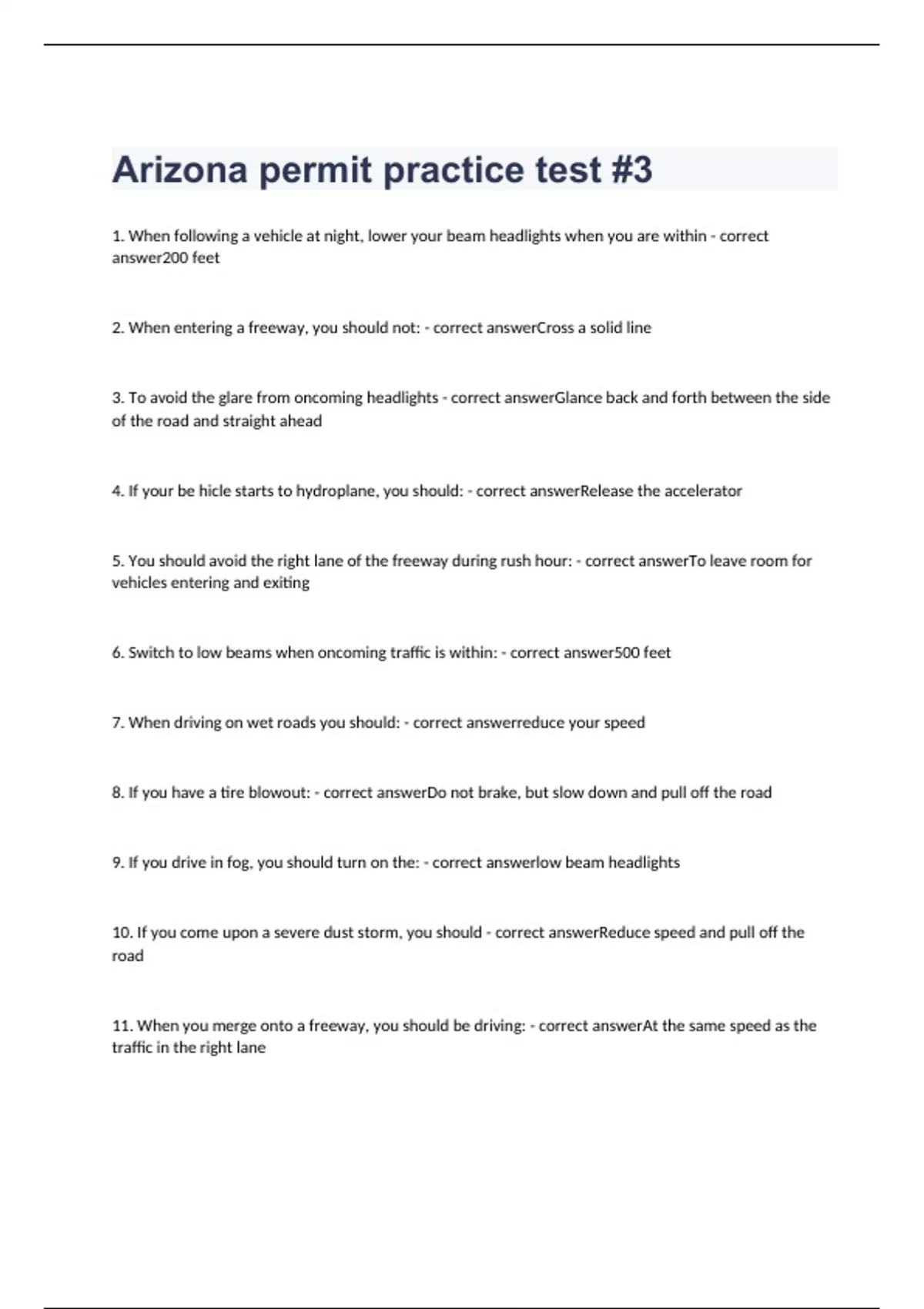 Arizona permit practice test #3

1. When following a vehicle at night, lower your beam headlights when you are within - correct answer200 feet

2. When entering a freeway, you should not: - correct answerCross a solid line

3. To avoid the glare from oncoming headlights - correct answerGlance back and forth between the side of the road and straight ahead

4. If your be hicle starts to hydroplane, you should: - correct answerRelease the accelerator

5. You should avoid the right lane of the freeway during rush hour: - correct answerTo leave room for vehicles entering and exiting

6. Switch to low beams when oncoming traffic is within: - correct answer500 feet

7. When driving on wet roads you should: - correct answerreduce your speed

8. If you have a tire blowout: - correct answerDo not brake, but slow down and pull off the road

9. If you drive in fog, you should turn on the: - correct answerlow beam headlights

10. If you come upon a severe dust storm, you should - correct answerReduce speed and pull off the road

11. When you merge onto a freeway, you should be driving: - correct answerAt the same speed as the traffic in the right lane